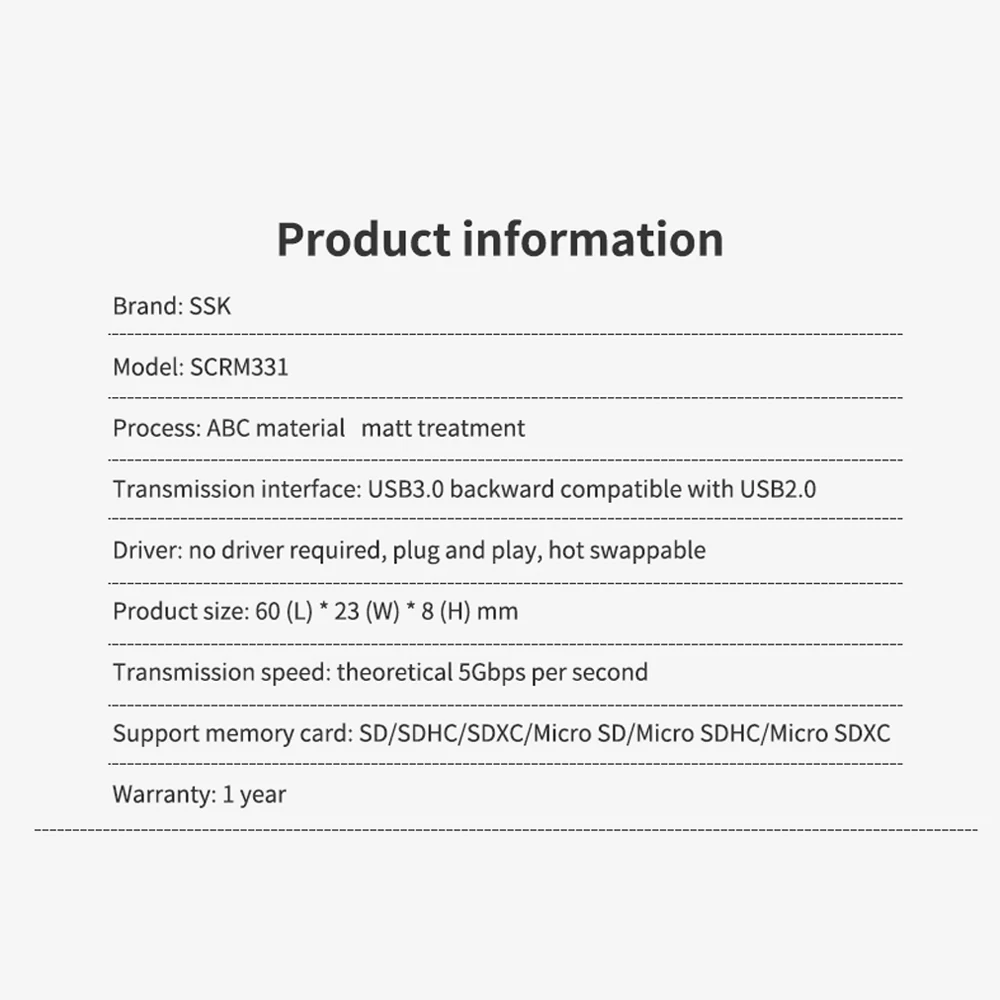 Product information

Brand: SSK

Model: SCRM331

Process: ABC material matt treatment

Transmission interface: USB3.0 backward compatible with USB2.0

Driver: no driver required, plug and play, hot swappable

Product size: 60 (L) * 23 (W) * 8 (H) mm

Transmission speed: theoretical 5Gbps per second

Support memory card: SD/SDHC/SDXC/Micro SD/Micro SDHC/Micro SDXC

Warranty: 1 year